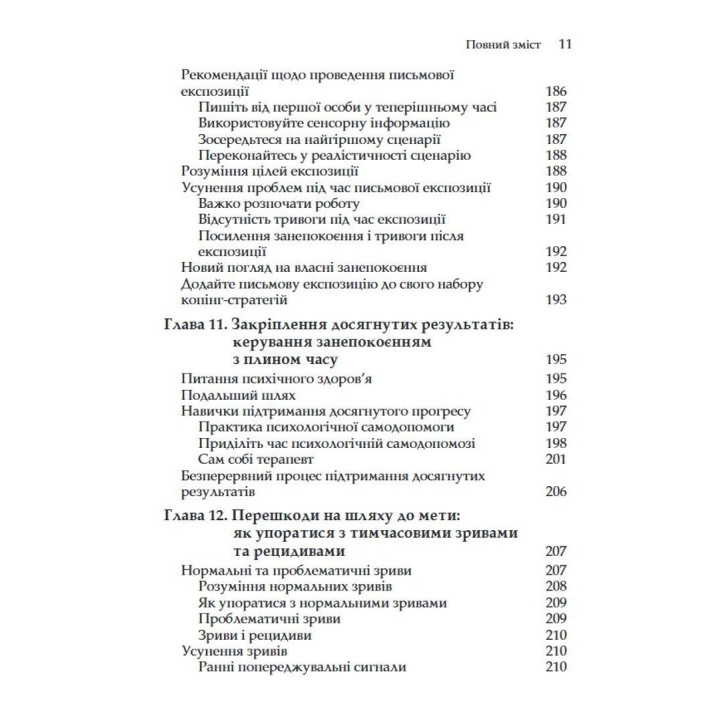 Повний зміст 11

Рекомендації щодо проведення письмової експозиції 186
Пишіть від першої особи у теперішньому часі 187
Використовуйте сенсорну інформацію 187
Зосередьтеся на найгіршому сценарії 187
Переконайтесь у реалістичності сценарію 188
Розуміння цілей експозиції 188
Усунення проблем під час письмової експозиції 190
Важко розпочати роботу 190
Відсутність тривоги під час експозиції 191
Посилення занепокоєння і тривоги після експозиції 192
Новий погляд на власні занепокоєння 192
Додайте письмову експозицію до свого набору копінг-стратегій 193

Глава 11. Закріплення досягнутих результатів: керування занепокоєнням з плином часу 195
Питання психічного здоров'я 195
Подальший шлях 196
Навички підтримання досягнутого прогресу 197
Практика психологічної самодопомоги 197
Приділіть час психологічній самодопомозі 198
Сам собі терапевт 201
Безперервний процес підтримання досягнутих результатів 206

Глава 12. Перешкоди на шляху до мети: як упоратися з тимчасовими зривами та рецидивами 207
Нормальні та проблематичні зриви 207
Розуміння нормальних зривів 208
Як упоратися з нормальними зривами 209
Проблематичні зриви 209
Зриви і рецидиви 210
Усунення зривів 210
Ранні попереджувальні сигнали 210